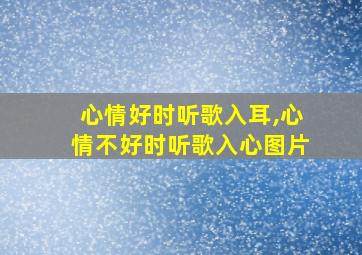 心情好时听歌入耳,心情不好时听歌入心图片